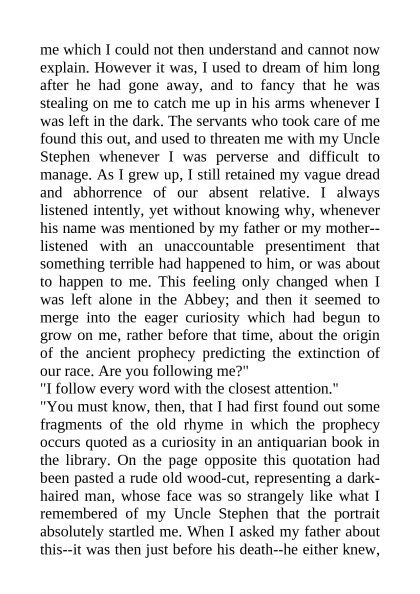 me which I could not then understand and cannot now explain. However it was, I used to dream of him long after he had gone away, and to fancy that he was stealing on me to catch me up in his arms whenever I was left in the dark. The servants who took care of me found this out, and used to threaten me with my Uncle Stephen whenever I was perverse and difficult to manage. As I grew up, I still retained my vague dread and abhorrence of our absent relative. I always listened intently, yet without knowing why, whenever his name was mentioned by my father or my mother--listened with an unaccountable presentiment that something terrible had happened to him, or was about to happen to me. This feeling only changed when I was left alone in the Abbey; and then it seemed to merge into the eager curiosity which had begun to grow on me, rather before that time, about the origin of the ancient prophecy predicting the extinction of our race. Are you following me?"
"I follow every word with the closest attention."
"You must know, then, that I had first found out some fragments of the old rhyme in which the prophecy occurs quoted as a curiosity in an antiquarian book in the library. On the page opposite this quotation had been pasted a rude old wood-cut, representing a dark-haired man, whose face was so strangely like what I remembered of my Uncle Stephen that the portrait absolutely startled me. When I asked my father about this--it was then just before his death--he either knew,